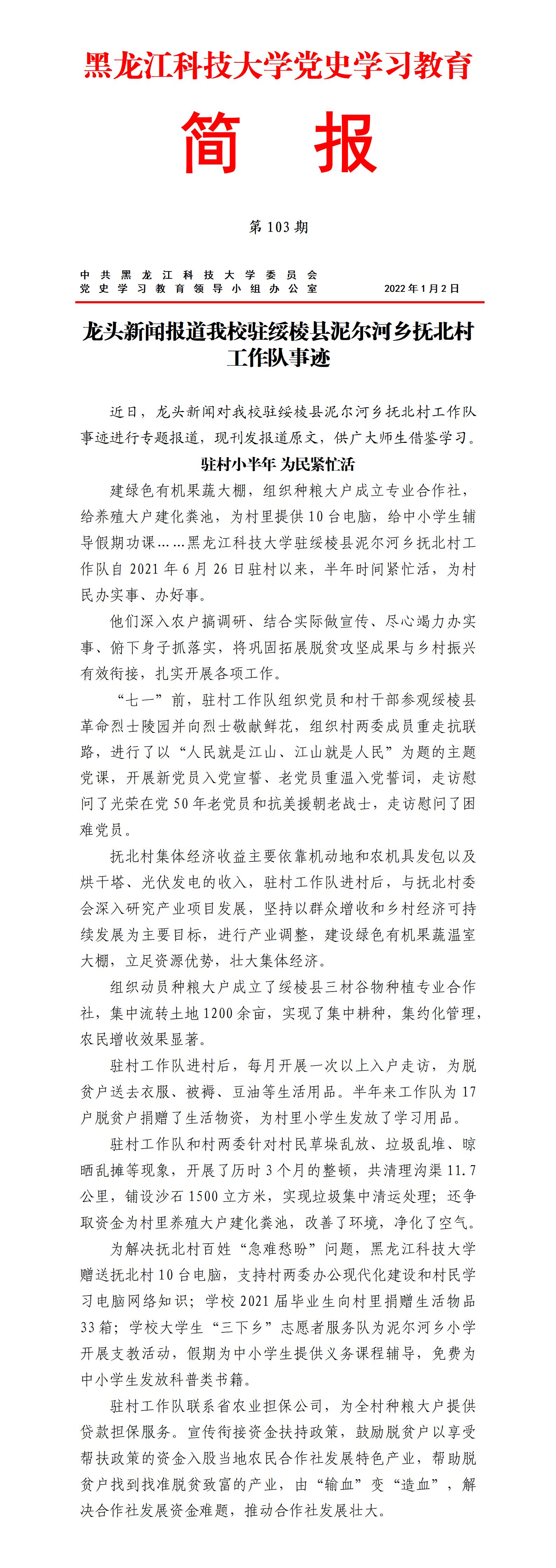 黑龙江科技大学党史学习教育

简 报

第 103 期

中共黑龙江科技大学委员会
党史学习教育领导小组办公室

2022 年 1 月 2 日

龙头新闻报道我校驻绥棱县泥尔河乡抚北村工作队事迹

近日，龙头新闻对我校驻绥棱县泥尔河乡抚北村工作队事迹进行专题报道，现刊发报道原文，供广大师生借鉴学习。

驻村小半年 为民紧忙活

建绿色有机果蔬大棚，组织种粮大户成立专业合作社，给养殖大户建化粪池，为村里提供 10 台电脑，给中小学生辅导假期功课……黑龙江科技大学驻绥棱县泥尔河乡抚北村工作队自 2021 年 6 月 26 日驻村以来，半年时间紧忙活，为村民办实事、办好事。

他们深入农户搞调研、结合实际做宣传、尽心竭力办实事、俯下身子抓落实，将巩固拓展脱贫攻坚成果与乡村振兴有效衔接，扎实开展各项工作。

“七一”前，驻村工作队组织党员和村干部参观绥棱县革命烈士陵园并向烈士敬献鲜花，组织村两委成员重走抗联路，进行了以“人民就是江山、江山就是人民”为题的主题党课，开展新党员入党宣誓、老党员重温入党誓词，走访慰问了光荣在党 50 年老党员和抗美援朝老战士，走访慰问了困难党员。

抚北村集体经济收益主要依靠机动地和农机具发包以及烘干塔、光伏发电的收入，驻村工作队进村后，与抚北村委会深入研究产业项目发展，坚持以群众增收和乡村经济可持续发展为主要目标，进行产业调整，建设绿色有机果蔬温室大棚，立足资源优势，壮大集体经济。

组织动员种粮大户成立了绥棱县三村谷物种植专业合作社，集中流转土地 1200 余亩，实现了集中耕种，集约化管理，农民增收效果显著。

驻村工作队进村后，每月开展一次以上入户走访，为脱贫户送去衣服、被褥、豆油等生活用品。半年来工作队为 17 户脱贫户捐赠了生活物资，为村里小学生发放了学习用品。

驻村工作队和村两委针对村民草垛乱放、垃圾乱堆、晾晒乱摊等现象，开展了历时 3 个月的整顿，共清理沟渠 11.7 公里，铺设沙石 1500 立方米，实现垃圾集中清运处理；还争取资金为村里养殖大户建化粪池，改善了环境，净化了空气。

为解决抚北村百姓“急难愁盼”问题，黑龙江科技大学赠送抚北村 10 台电脑，支持村两委办公现代化建设和村民学习电脑网络知识；学校 2021 届毕业生向村里捐赠生活物品 33 箱；学校大学生“三下乡”志愿者服务队为泥尔河乡小学开展支教活动，假期为中小学生提供义务课程辅导，免费为中小学生发放科普类书籍。

驻村工作队联系省农业担保公司，为全村种粮大户提供贷款担保服务。宣传衔接资金扶持政策，鼓励脱贫户以享受帮扶政策的资金入股当地农民合作社发展特色产业，帮助脱贫户找到找准脱贫致富的产业，由“输血”变“造血”，解决合作社发展资金难题，推动合作社发展壮大。